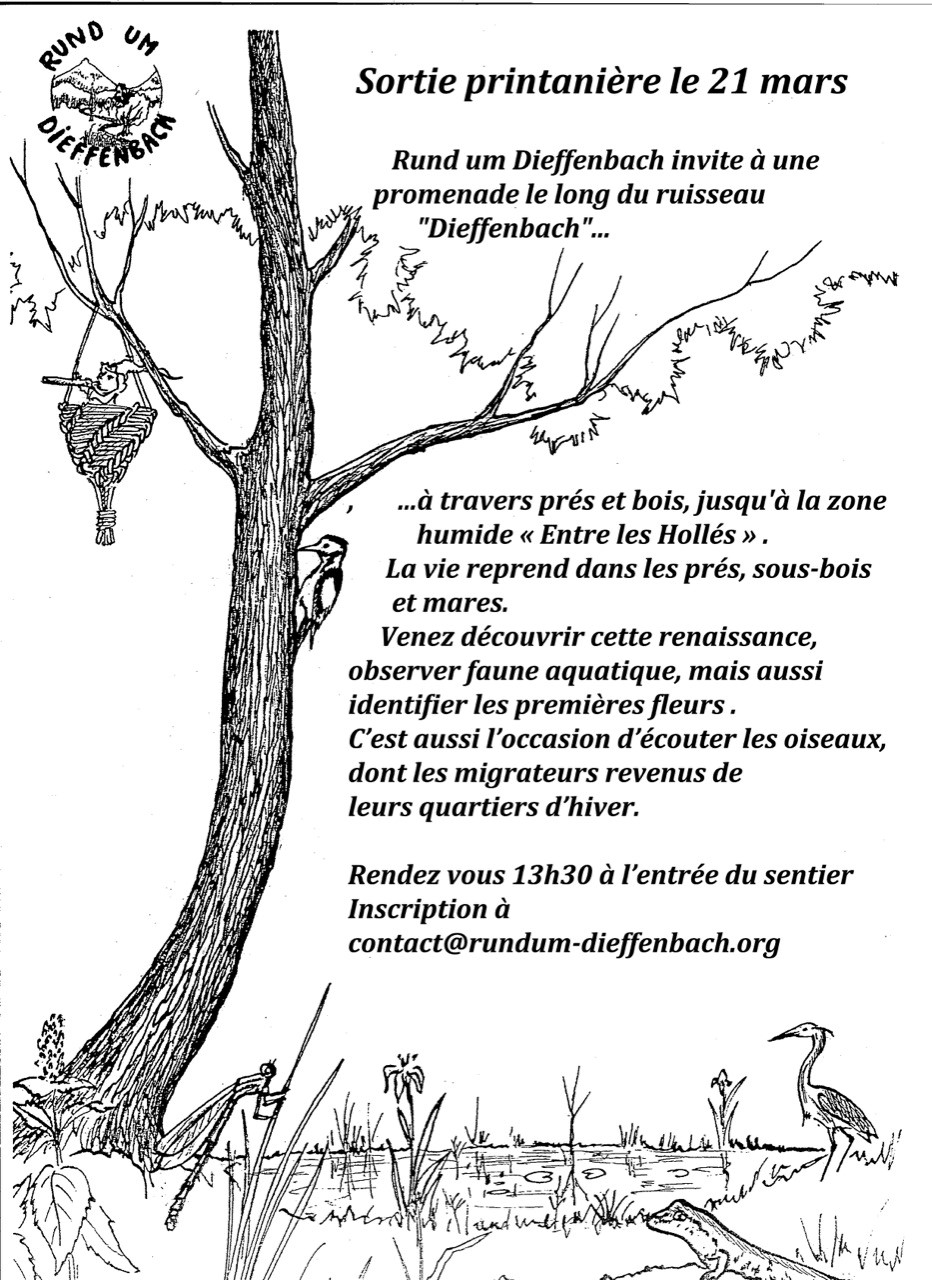 RUND UM
DIEFFENBACH

Sortie printanière le 21 mars

Rund um Dieffenbach invite à une promenade le long du ruisseau "Dieffenbach"...

, ...à travers prés et bois, jusqu'à la zone humide « Entre les Hollés » . La vie reprend dans les prés, sous-bois et mares.

Venez découvrir cette renaissance, observer faune aquatique, mais aussi identifier les premières fleurs . C'est aussi l'occasion d'écouter les oiseaux, dont les migrateurs revenus de leurs quartiers d'hiver.

Rendez vous 13h30 à l'entrée du sentier
Inscription à
contact@rundum-dieffenbach.org